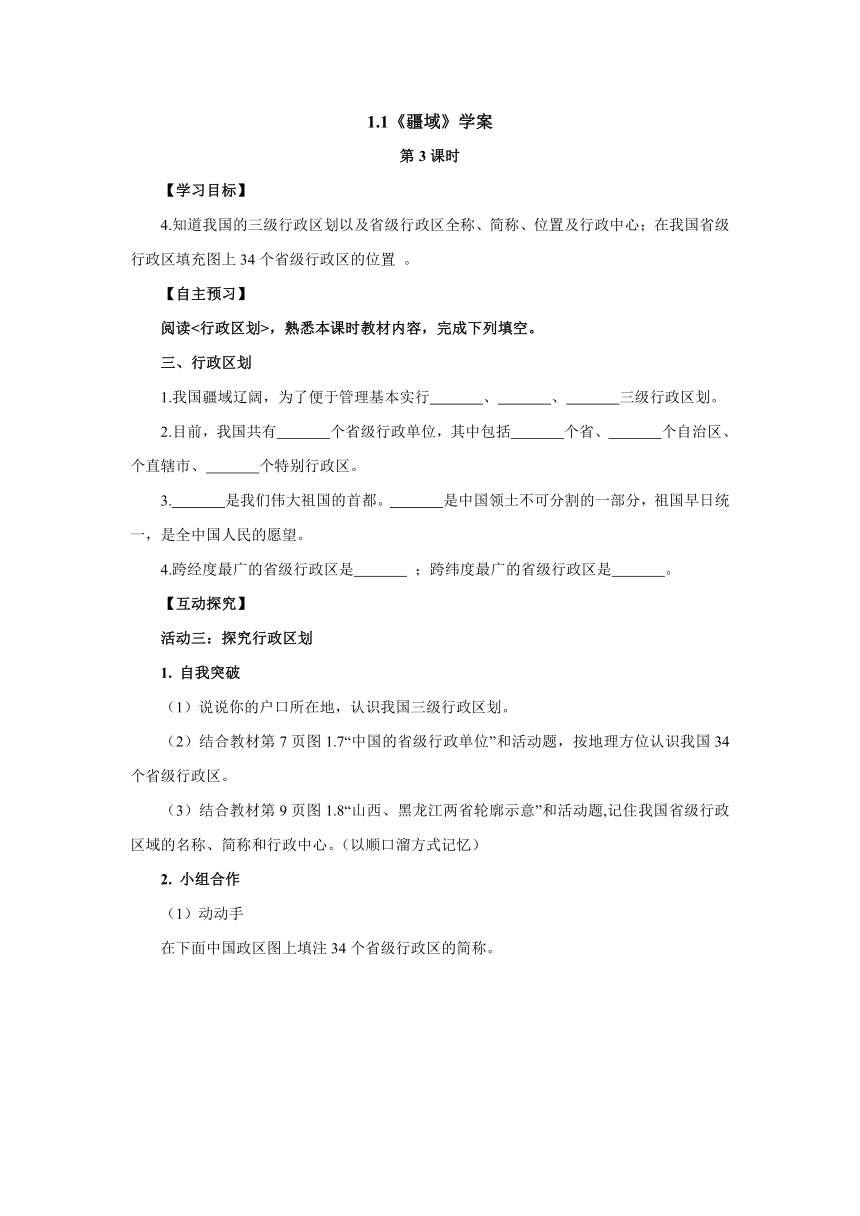 1.1《疆域》学案

第 3 课时

【学习目标】

4.知道我国的三级行政区划以及省级行政区全称、简称、位置及行政中心；在我国省级行政区填充图上 34 个省级行政区的位置 。

【自主预习】

阅读<行政区划>，熟悉本课时教材内容，完成下列填空。

三、行政区划

1.我国疆域辽阔，为了便于管理基本实行_______、_______、_______三级行政区划。

2.目前，我国共有_______个省级行政单位，其中包括_______个省、_______个自治区、个直辖市、_______个特别行政区。

3._______是我们伟大祖国的首都。_______是中国领土不可分割的一部分，祖国早日统一，是全中国人民的愿望。

4.跨经度最广的省级行政区是_______ ；跨纬度最广的省级行政区是_______。

【互动探究】

活动三：探究行政区划

1. 自我突破

（1）说说你的户口所在地，认识我国三级行政区划。

（2）结合教材第 7 页图 1.7“中国的省级行政单位”和活动题，按地理方位认识我国 34 个省级行政区。

（3）结合教材第 9 页图 1.8“山西、黑龙江两省轮廓示意”和活动题,记住我国省级行政区域的名称、简称和行政中心。（以顺口溜方式记忆）

2. 小组合作

（1）动动手

在下面中国政区图上填注 34 个省级行政区的简称。